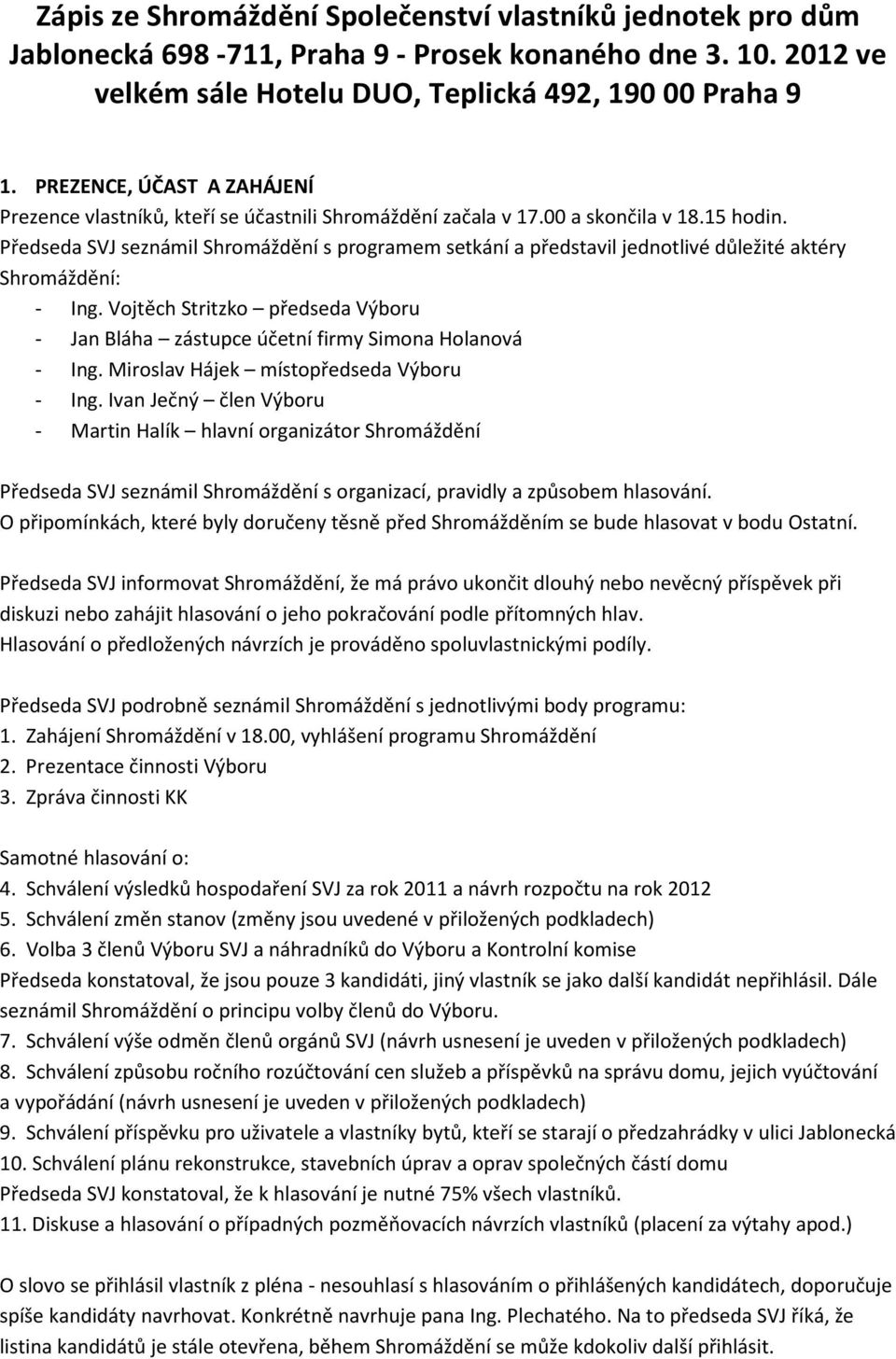 Zápis ze Shromáždění Společenství vlastníků jednotek pro dům Jablonecká 698 -711, Praha 9 - Prosek konaného dne 3. 10. 2012 ve velkém sále Hotelu DUO, Teplická 492, 190 00 Praha 9

1. PREZENCE, ÚČAST A ZAHÁJENÍ
Prezence vlastníků, kteří se účastnili Shromáždění začala v 17.00 a skončila v 18.15 hodin.
Předseda SVJ seznámil Shromáždění s programem setkání a představil jednotlivé důležité aktéry Shromáždění:
- Ing. Vojtěch Stritzko – předseda Výboru
- Jan Bláha – zástupce účetní firmy Simona Holanová
- Ing. Miroslav Hájek – místopředseda Výboru
- Ing. Ivan Ječný – člen Výboru
- Martin Halík – hlavní organizátor Shromáždění

Předseda SVJ seznámil Shromáždění s organizací, pravidly a způsobem hlasování.
O připomínkách, které byly doručeny těsně před Shromážděním se bude hlasovat v bodu Ostatní.

Předseda SVJ informovat Shromáždění, že má právo ukončit dlouhý nebo nevěcný příspěvek při diskuzi nebo zahájit hlasování o jeho pokračování podle přítomných hlav.
Hlasování o předložených návrzích je prováděno spoluvlastnickými podíly.

Předseda SVJ podrobně seznámil Shromáždění s jednotlivými body programu:
1. Zahájení Shromáždění v 18.00, vyhlášení programu Shromáždění
2. Prezentace činnosti Výboru
3. Zpráva činnosti KK

Samotné hlasování o:
4. Schválení výsledků hospodaření SVJ za rok 2011 a návrh rozpočtu na rok 2012
5. Schválení změn stanov (změny jsou uvedené v přiložených podkladech)
6. Volba 3 členů Výboru SVJ a náhradníků do Výboru a Kontrolní komise
Předseda konstatoval, že jsou pouze 3 kandidáti, jiný vlastník se jako další kandidát nepřihlásil. Dále seznámil Shromáždění o principu volby členů do Výboru.
7. Schválení výše odměn členů orgánů SVJ (návrh usnesení je uveden v přiložených podkladech)
8. Schválení způsobu ročního rozúčtování cen služeb a příspěvků na správu domu, jejich vyúčtování a vypořádání (návrh usnesení je uveden v přiložených podkladech)
9. Schválení příspěvku pro uživatele a vlastníky bytů, kteří se starají o předzahrádky v ulici Jablonecká
10. Schválení plánu rekonstrukce, stavebních úprav a oprav společných částí domu
Předseda SVJ konstatoval, že k hlasování je nutné 75% všech vlastníků.
11. Diskuse a hlasování o případných pozměňovacích návrzích vlastníků (placení za výtahy apod.)

O slovo se přihlásil vlastník z pléna - nesouhlasí s hlasováním o přihlášených kandidátech, doporučuje spíše kandidáty navrhovat. Konkrétně navrhuje pana Ing. Plechatého. Na to předseda SVJ říká, že listina kandidátů je stále otevřena, během Shromáždění se může kdokoliv další přihlásit.